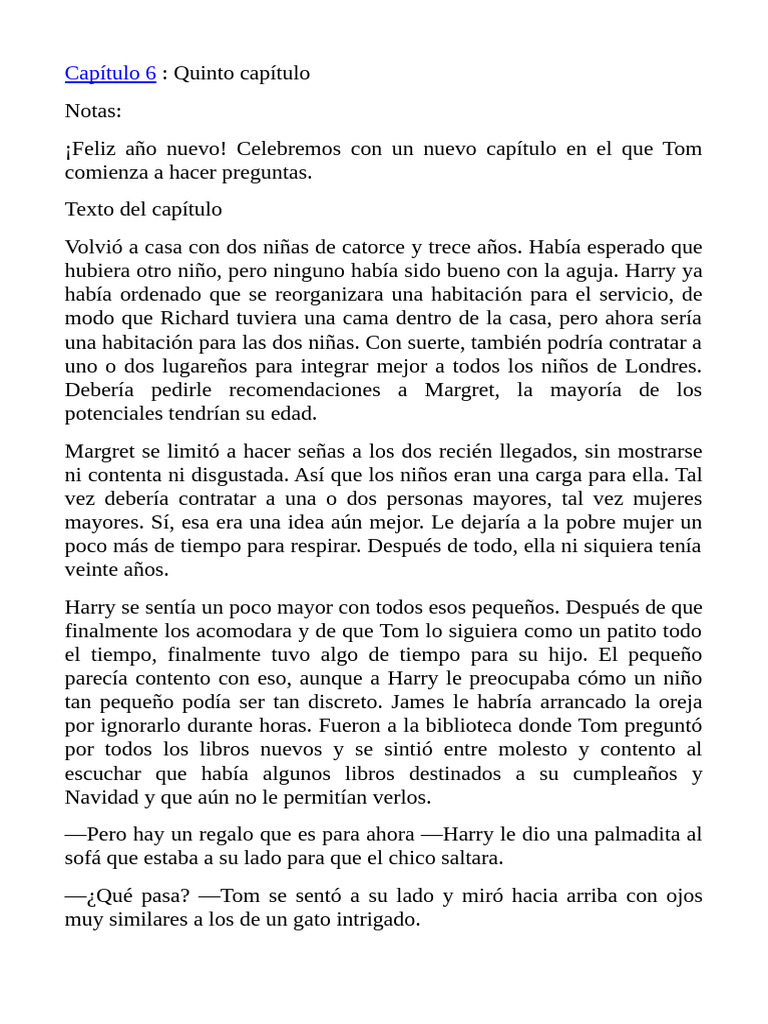 Capítulo 6 : Quinto capítulo

Notas:

¡Feliz año nuevo! Celebremos con un nuevo capítulo en el que Tom comienza a hacer preguntas.

Texto del capítulo

Volvió a casa con dos niñas de catorce y trece años. Había esperado que hubiera otro niño, pero ninguno había sido bueno con la aguja. Harry ya había ordenado que se reorganizara una habitación para el servicio, de modo que Richard tuviera una cama dentro de la casa, pero ahora sería una habitación para las dos niñas. Con suerte, también podría contratar a uno o dos lugareños para integrar mejor a todos los niños de Londres. Debería pedirle recomendaciones a Margret, la mayoría de los potenciales tendrían su edad.

Margret se limitó a hacer señas a los dos recién llegados, sin mostrarse ni contenta ni disgustada. Así que los niños eran una carga para ella. Tal vez debería contratar a una o dos personas mayores, tal vez mujeres mayores. Sí, esa era una idea aún mejor. Le dejaría a la pobre mujer un poco más de tiempo para respirar. Después de todo, ella ni siquiera tenía veinte años.

Harry se sentía un poco mayor con todos esos pequeños. Después de que finalmente los acomodara y de que Tom lo siguiera como un patito todo el tiempo, finalmente tuvo algo de tiempo para su hijo. El pequeño parecía contento con eso, aunque a Harry le preocupaba cómo un niño tan pequeño podía ser tan discreto. James le habría arrancado la oreja por ignorarlo durante horas. Fueron a la biblioteca donde Tom preguntó por todos los libros nuevos y se sintió entre molesto y contento al escuchar que había algunos libros destinados a su cumpleaños y Navidad y que aún no le permitían verlos.

—Pero hay un regalo que es para ahora —Harry le dio una palmadita al sofá que estaba a su lado para que el chico saltara.

—¿Qué pasa? —Tom se sentó a su lado y miró hacia arriba con ojos muy similares a los de un gato intrigado.